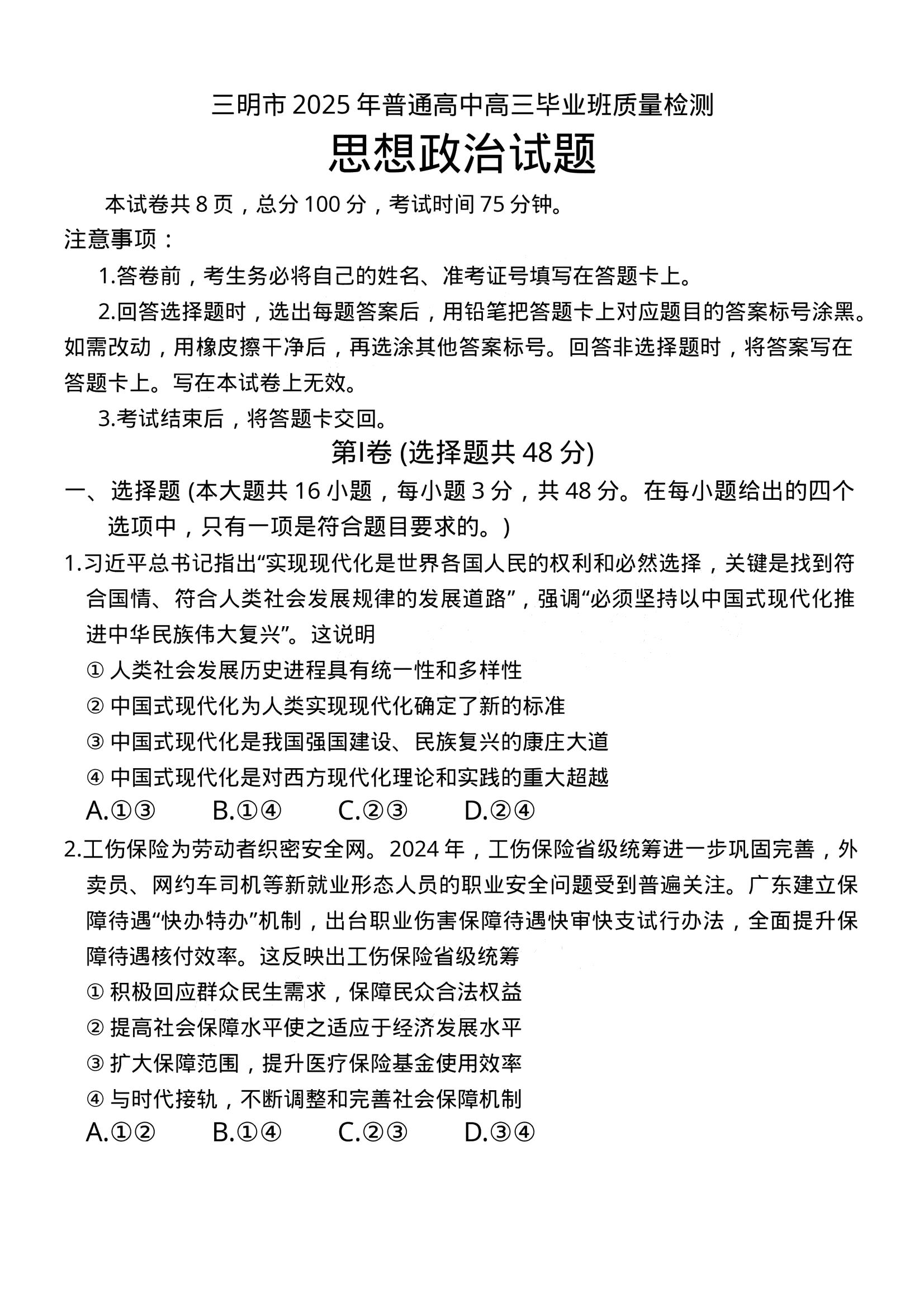 三明市 2025 年普通高中高三毕业班质量检测

思想政治试题

本试卷共 8 页，总分 100 分，考试时间 75 分钟。

注意事项：

1.答卷前，考生务必将自己的姓名、准考证号填写在答题卡上。

2.回答选择题时，选出每题答案后，用铅笔把答题卡上对应题目的答案标号涂黑。如需改动，用橡皮擦干净后，再选涂其他答案标号。回答非选择题时，将答案写在答题卡上。写在本试卷上无效。

3.考试结束后，将答题卡交回。

第Ⅰ卷 (选择题共 48 分)

一、选择题 (本大题共 16 小题，每小题 3 分，共 48 分。在每小题给出的四个选项中，只有一项是符合题目要求的。)

1.习近平总书记指出“实现现代化是世界各国人民的权利和必然选择，关键是找到符合国情、符合人类社会发展规律的发展道路”，强调“必须坚持以中国式现代化推进中华民族伟大复兴”。这说明

① 人类社会发展历史进程具有统一性和多样性

② 中国式现代化为人类实现现代化确定了新的标准

③ 中国式现代化是我国强国建设、民族复兴的康庄大道

④ 中国式现代化是对西方现代化理论和实践的重大超越

A.①③ B.①④ C.②③ D.②④

2.工伤保险为劳动者织密安全网。2024 年，工伤保险省级统筹进一步巩固完善，外卖员、网约车司机等新就业形态人员的职业安全问题受到普遍关注。广东建立保障待遇“快办特办”机制，出台职业伤害保障待遇快审快支试行办法，全面提升保障待遇核付效率。这反映出工伤保险省级统筹

① 积极回应群众民生需求，保障民众合法权益

② 提高社会保障水平使之适应于经济发展水平

③ 扩大保障范围，提升医疗保险基金使用效率

④ 与时代接轨，不断调整和完善社会保障机制

A.①② B.①④ C.②③ D.③④